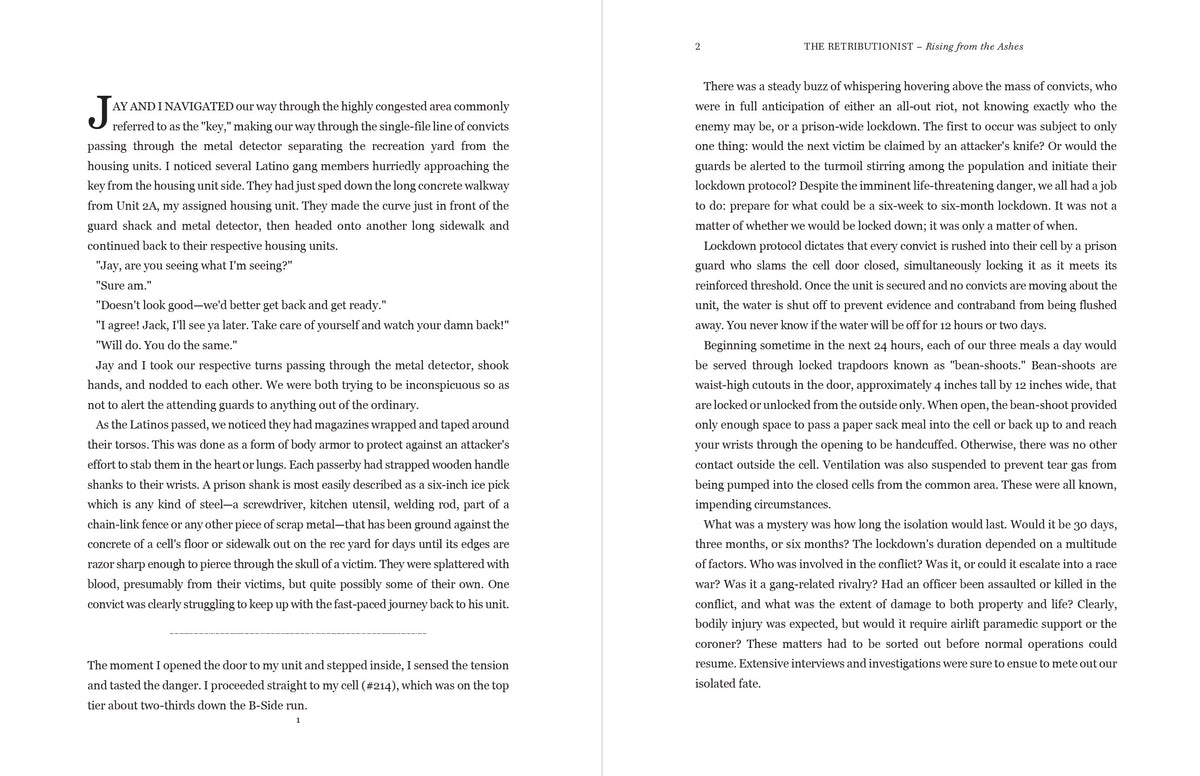 JAY AND I NAVIGATED our way through the highly congested area commonly referred to as the "key," making our way through the single-file line of convicts passing through the metal detector separating the recreation yard from the housing units. I noticed several Latino gang members hurriedly approaching the key from the housing unit side. They had just sped down the long concrete walkway from Unit 2A, my assigned housing unit. They made the curve just in front of the guard shack and metal detector, then headed onto another long sidewalk and continued back to their respective housing units.

"Jay, are you seeing what I'm seeing?"

"Sure am."

"Doesn't look good—we'd better get back and get ready."

"I agree! Jack, I'll see ya later. Take care of yourself and watch your damn back!"

"Will do. You do the same."

Jay and I took our respective turns passing through the metal detector, shook hands, and nodded to each other. We were both trying to be inconspicuous so as not to alert the attending guards to anything out of the ordinary.

As the Latinos passed, we noticed they had magazines wrapped and taped around their torsos. This was done as a form of body armor to protect against an attacker's effort to stab them in the heart or lungs. Each passerby had strapped wooden handle shanks to their wrists. A prison shank is most easily described as a six-inch ice pick which is any kind of steel—a screwdriver, kitchen utensil, welding rod, part of a chain-link fence or any other piece of scrap metal—that has been ground against the concrete of a cell's floor or sidewalk out on the rec yard for days until its edges are razor sharp enough to pierce through the skull of a victim. They were splattered with blood, presumably from their victims, but quite possibly some of their own. One convict was clearly struggling to keep up with the fast-paced journey back to his unit.

The moment I opened the door to my unit and stepped inside, I sensed the tension and tasted the danger. I proceeded straight to my cell (#214), which was on the top tier about two-thirds down the B-Side run.

1

2 THE RETRIBUTIONIST – Rising from the Ashes

There was a steady buzz of whispering hovering above the mass of convicts, who were in full anticipation of either an all-out riot, not knowing exactly who the enemy may be, or a prison-wide lockdown. The first to occur was subject to only one thing: would the next victim be claimed by an attacker's knife? Or would the guards be alerted to the turmoil stirring among the population and initiate their lockdown protocol? Despite the imminent life-threatening danger, we all had a job to do: prepare for what could be a six-week to six-month lockdown. It was not a matter of whether we would be locked down; it was only a matter of when.

Lockdown protocol dictates that every convict is rushed into their cell by a prison guard who slams the cell door closed, simultaneously locking it as it meets its reinforced threshold. Once the unit is secured and no convicts are moving about the unit, the water is shut off to prevent evidence and contraband from being flushed away. You never know if the water will be off for 12 hours or two days.

Beginning sometime in the next 24 hours, each of our three meals a day would be served through locked trapdoors known as "bean-shoots." Bean-shoots are waist-high cutouts in the door, approximately 4 inches tall by 12 inches wide, that are locked or unlocked from the outside only. When open, the bean-shoot provided only enough space to pass a paper sack meal into the cell or back up to and reach your wrists through the opening to be handcuffed. Otherwise, there was no other contact outside the cell. Ventilation was also suspended to prevent tear gas from being pumped into the closed cells from the common area. These were all known, impending circumstances.

What was a mystery was how long the isolation would last. Would it be 30 days, three months, or six months? The lockdown's duration depended on a multitude of factors. Who was involved in the conflict? Was it, or could it escalate into a race war? Was it a gang-related rivalry? Had an officer been assaulted or killed in the conflict, and what was the extent of damage to both property and life? Clearly, bodily injury was expected, but would it require airlift paramedic support or the coroner? These matters had to be sorted out before normal operations could resume. Extensive interviews and investigations were sure to ensue to mete out our isolated fate.